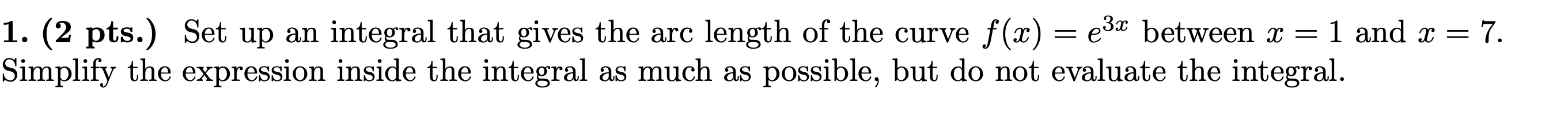 1. (2 pts.) Set up an integral that gives the arc length of the curve $f(x) = e^{3x}$ between $x = 1$ and $x = 7$. Simplify the expression inside the integral as much as possible, but do not evaluate the integral.